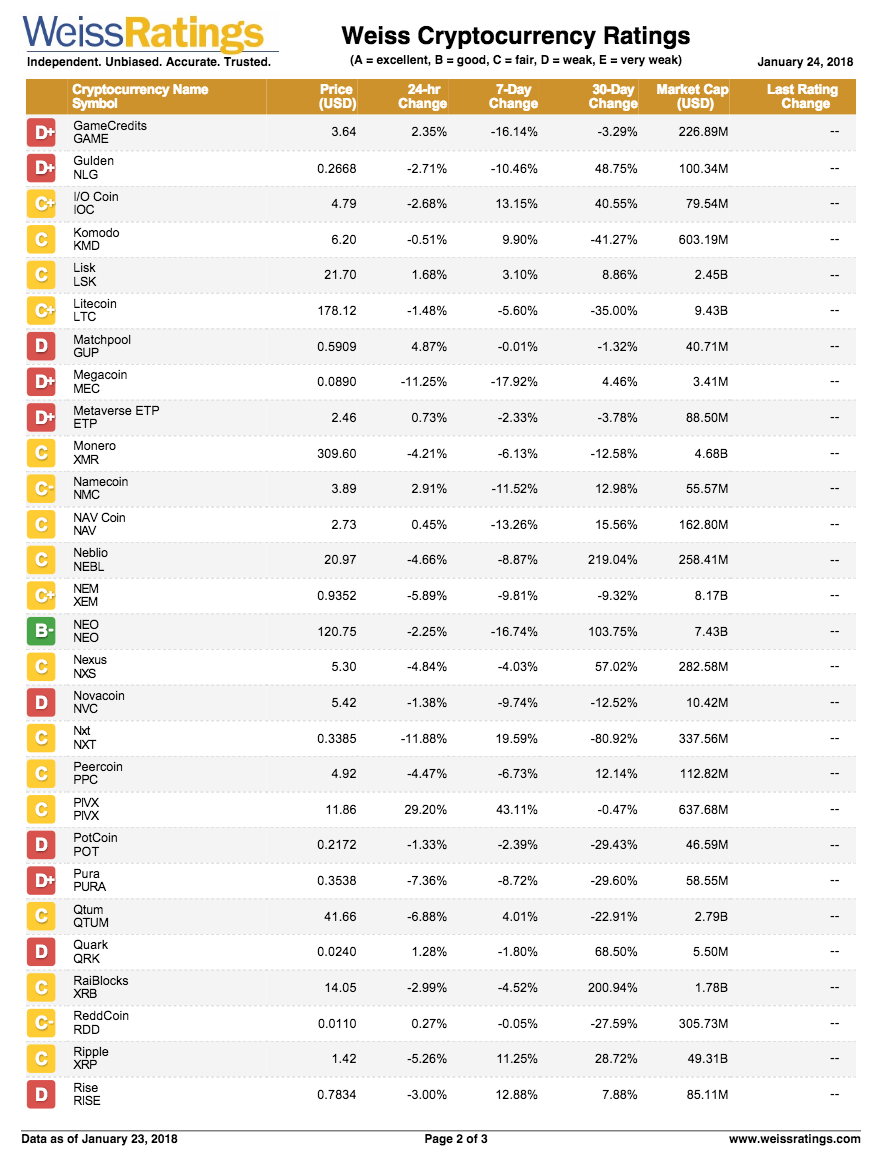 WeissRatings
Independent. Unbiased. Accurate. Trusted.

Weiss Cryptocurrency Ratings
(A = excellent, B = good, C = fair, D = weak, E = very weak)

January 24, 2018

| | Cryptocurrency Name Symbol | Price (USD) | 24-hr Change | 7-Day Change | 30-Day Change | Market Cap (USD) | Last Rating Change |
|---|---|---|---|---|---|---|---|
| D+ | GameCredits GAME | 3.64 | 2.35% | -16.14% | -3.29% | 226.89M | -- |
| D+ | Gulden NLG | 0.2668 | -2.71% | -10.46% | 48.75% | 100.34M | -- |
| C+ | I/O Coin IOC | 4.79 | -2.68% | 13.15% | 40.55% | 79.54M | -- |
| C | Komodo KMD | 6.20 | -0.51% | 9.90% | -41.27% | 603.19M | -- |
| C | Lisk LSK | 21.70 | 1.68% | 3.10% | 8.86% | 2.45B | -- |
| C+ | Litecoin LTC | 178.12 | -1.48% | -5.60% | -35.00% | 9.43B | -- |
| D | Matchpool GUP | 0.5909 | 4.87% | -0.01% | -1.32% | 40.71M | -- |
| D+ | Megacoin MEC | 0.0890 | -11.25% | -17.92% | 4.46% | 3.41M | -- |
| D+ | Metaverse ETP ETP | 2.46 | 0.73% | -2.33% | -3.78% | 88.50M | -- |
| C | Monero XMR | 309.60 | -4.21% | -6.13% | -12.58% | 4.68B | -- |
| C- | Namecoin NMC | 3.89 | 2.91% | -11.52% | 12.98% | 55.57M | -- |
| C | NAV Coin NAV | 2.73 | 0.45% | -13.26% | 15.56% | 162.80M | -- |
| C | Neblio NEBL | 20.97 | -4.66% | -8.87% | 219.04% | 258.41M | -- |
| C+ | NEM XEM | 0.9352 | -5.89% | -9.81% | -9.32% | 8.17B | -- |
| B- | NEO NEO | 120.75 | -2.25% | -16.74% | 103.75% | 7.43B | -- |
| C | Nexus NXS | 5.30 | -4.84% | -4.03% | 57.02% | 282.58M | -- |
| D | Novacoin NVC | 5.42 | -1.38% | -9.74% | -12.52% | 10.42M | -- |
| C | Nxt NXT | 0.3385 | -11.88% | 19.59% | -80.92% | 337.56M | -- |
| C | Peercoin PPC | 4.92 | -4.47% | -6.73% | 12.14% | 112.82M | -- |
| C | PIVX PIVX | 11.86 | 29.20% | 43.11% | -0.47% | 637.68M | -- |
| D | PotCoin POT | 0.2172 | -1.33% | -2.39% | -29.43% | 46.59M | -- |
| D+ | Pura PURA | 0.3538 | -7.36% | -8.72% | -29.60% | 58.55M | -- |
| C | Qtum QTUM | 41.66 | -6.88% | 4.01% | -22.91% | 2.79B | -- |
| D | Quark QRK | 0.0240 | 1.28% | -1.80% | 68.50% | 5.50M | -- |
| C | RaiBlocks XRB | 14.05 | -2.99% | -4.52% | 200.94% | 1.78B | -- |
| C- | ReddCoin RDD | 0.0110 | 0.27% | -0.05% | -27.59% | 305.73M | -- |
| C | Ripple XRP | 1.42 | -5.26% | 11.25% | 28.72% | 49.31B | -- |
| D | Rise RISE | 0.7834 | -3.00% | 12.88% | 7.88% | 85.11M | -- |

Data as of January 23, 2018
Page 2 of 3
www.weissratings.com